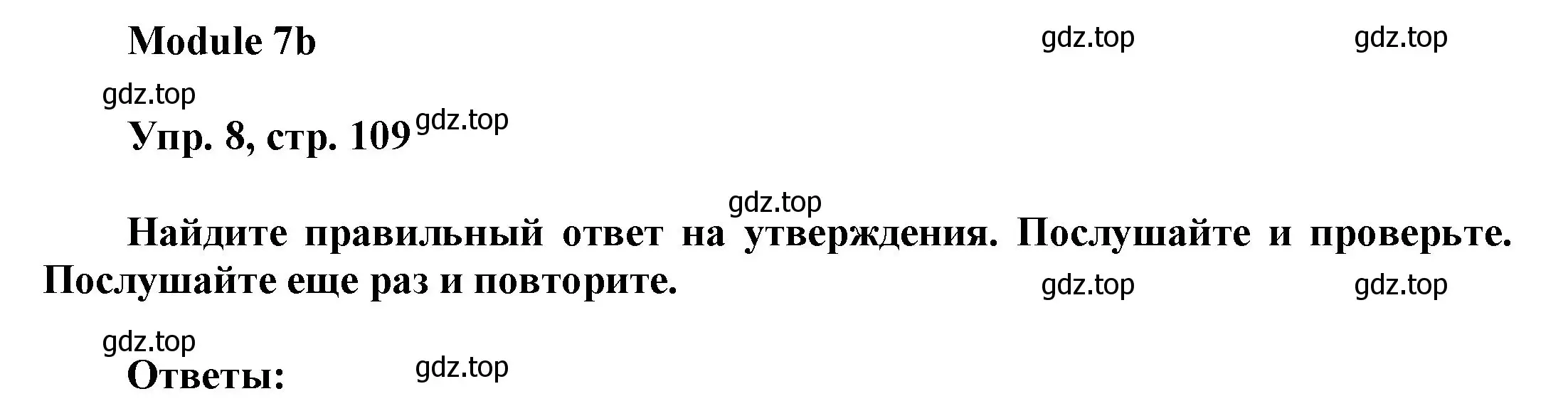 Module 7b

gdz.top gdz.top

gdz.top

Упр. 8, стр. 109 gdz.top

gdz.top

Найдите правильный ответ на утверждения. Послушайте и проверьте. Послушайте еще раз и повторите.

gdz.top gdz.top

gdz.top

Ответы: gdz.top